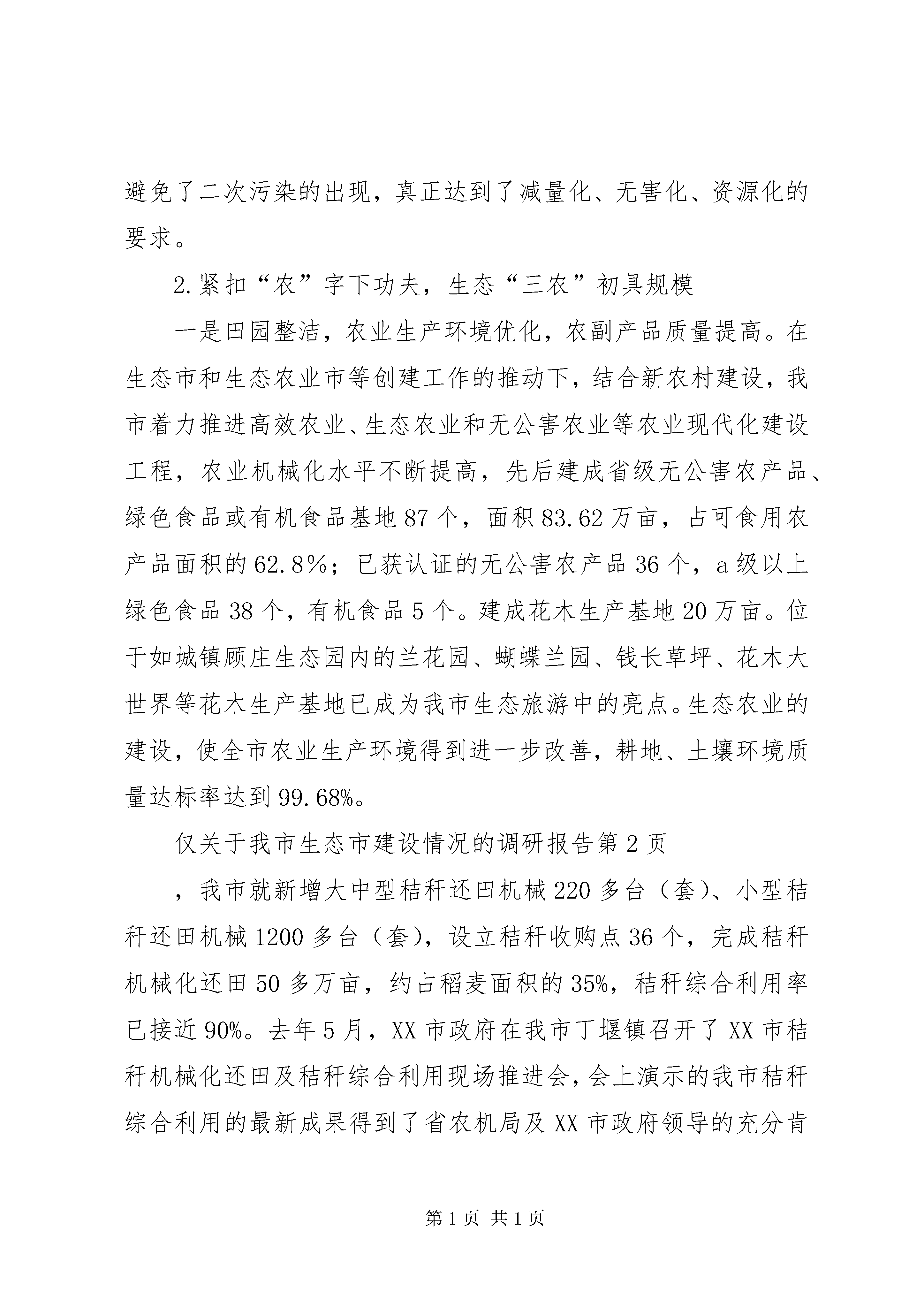 避免了二次污染的出现，真正达到了减量化、无害化、资源化的要求。

2.紧扣“农”字下功夫，生态“三农”初具规模

一是田园整洁，农业生产环境优化，农副产品质量提高。在生态市和生态农业市等创建工作的推动下，结合新农村建设，我市着力推进高效农业、生态农业和无公害农业等农业现代化建设工程，农业机械化水平不断提高，先后建成省级无公害农产品、绿色食品或有机食品基地87个，面积83.62万亩，占可食用农产品面积的62.8％；已获认证的无公害农产品36个，a级以上绿色食品38个，有机食品5个。建成花木生产基地20万亩。位于如城镇顾庄生态园内的兰花园、蝴蝶兰园、钱长草坪、花木大世界等花木生产基地已成为我市生态旅游中的亮点。生态农业的建设，使全市农业生产环境得到进一步改善，耕地、土壤环境质量达标率达到99.68%。

仅关于我市生态市建设情况的调研报告第2页

，我市就新增大中型秸秆还田机械220多台（套）、小型秸秆还田机械1200多台（套），设立秸秆收购点36个，完成秸秆机械化还田50多万亩，约占稻麦面积的35%，秸秆综合利用率已接近90%。去年5月，XX市政府在我市丁堰镇召开了XX市秸秆机械化还田及秸秆综合利用现场推进会，会上演示的我市秸秆综合利用的最新成果得到了省农机局及XX市政府领导的充分肯

第1页 共1页